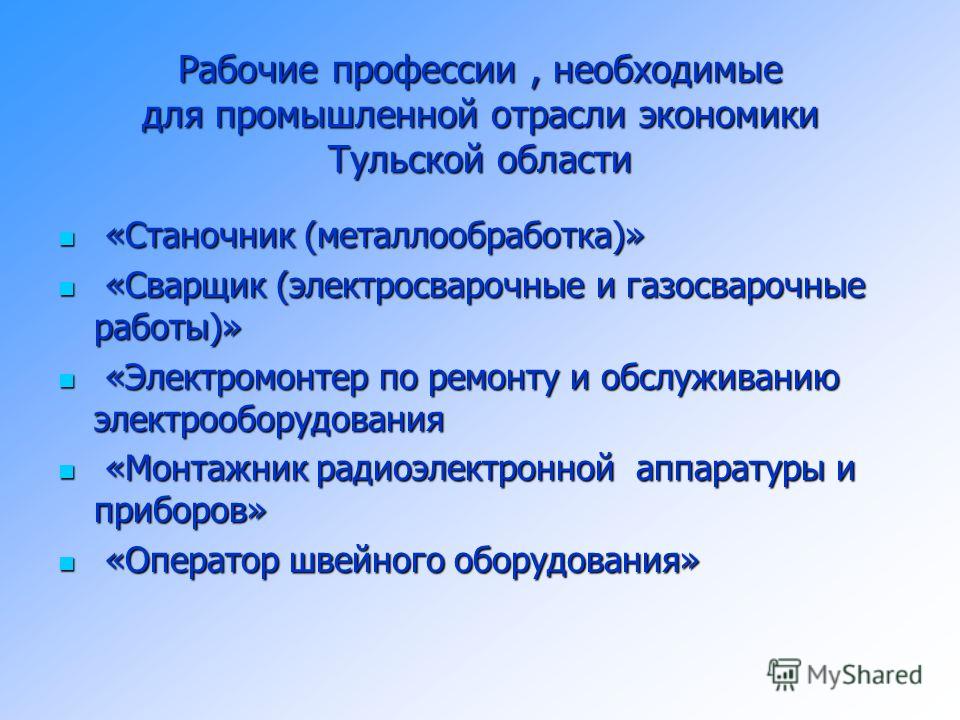 Рабочие профессии , необходимые для промышленной отрасли экономики Тульской области

- «Станочник (металлообработка)»
- «Сварщик (электросварочные и газосварочные работы)»
- «Электромонтер по ремонту и обслуживанию электрооборудования
- «Монтажник радиоэлектронной аппаратуры и приборов»
- «Оператор швейного оборудования»

MyShared